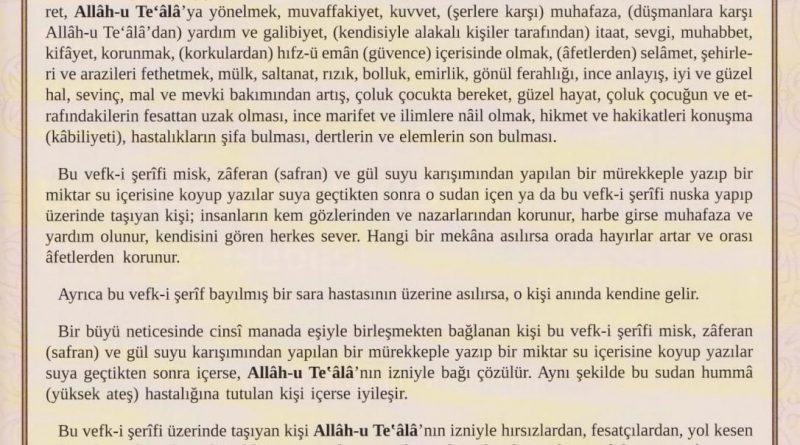 ret, Allâh-u Te'âlâ'ya yönelmek, muvaffakiyet, kuvvet, (şerlere karşı) muhafaza, (düşmanlara karşı Allâh-u Te'âlâ'dan) yardım ve galibiyet, (kendisiyle alakalı kişiler tarafından) itaat, sevgi, muhabbet, kifâyet, korunmak, (korkulardan) hıfz-ü emân (güvence) içerisinde olmak, (âfetlerden) selâmet, şehirleri ve arazileri fethetmek, mülk, saltanat, rızık, bolluk, emirlik, gönül ferahlığı, ince anlayış, iyi ve güzel hal, sevinç, mal ve mevki bakımından artış, çoluk çocukta bereket, güzel hayat, çoluk çocuğun ve etrafındakilerin fesattan uzak olması, ince marifet ve ilimlere nâil olmak, hikmet ve hakikatleri konuşma (kâbiliyeti), hastalıkların şifa bulması, dertlerin ve elemlerin son bulması.

Bu vefk-i şerîfi misk, zâferan (safran) ve gül suyu karışımından yapılan bir mürekkeple yazıp bir miktar su içerisine koyup yazılar suya geçtikten sonra o sudan içen ya da bu vefk-i şerîfi nuska yapıp üzerinde taşıyan kişi; insanların kem gözlerinden ve nazarlarından korunur, harbe girse muhafaza ve yardım olunur, kendisini gören herkes sever. Hangi bir mekâna asılırsa orada hayırlar artar ve orası âfetlerden korunur.

Ayrıca bu vefk-i şerîf bayılmış bir sara hastasının üzerine asılırsa, o kişi anında kendine gelir.

Bir büyü neticesinde cinsî manada eşiyle birleşmekten bağlanan kişi bu vefk-i şerîfi misk, zâferan (safran) ve gül suyu karışımından yapılan bir mürekkeple yazıp bir miktar su içerisine koyup yazılar suya geçtikten sonra içerse, Allâh-u Te'âlâ'nın izniyle bağı çözülür. Aynı şekilde bu sudan hummâ (yüksek ateş) hastalığına tutulan kişi içerse iyileşir.

Bu vefk-i şerîfi üzerinde taşıyan kişi Allâh-u Te'âlâ'nın izniyle hırsızlardan, fesatçılardan, yol kesen